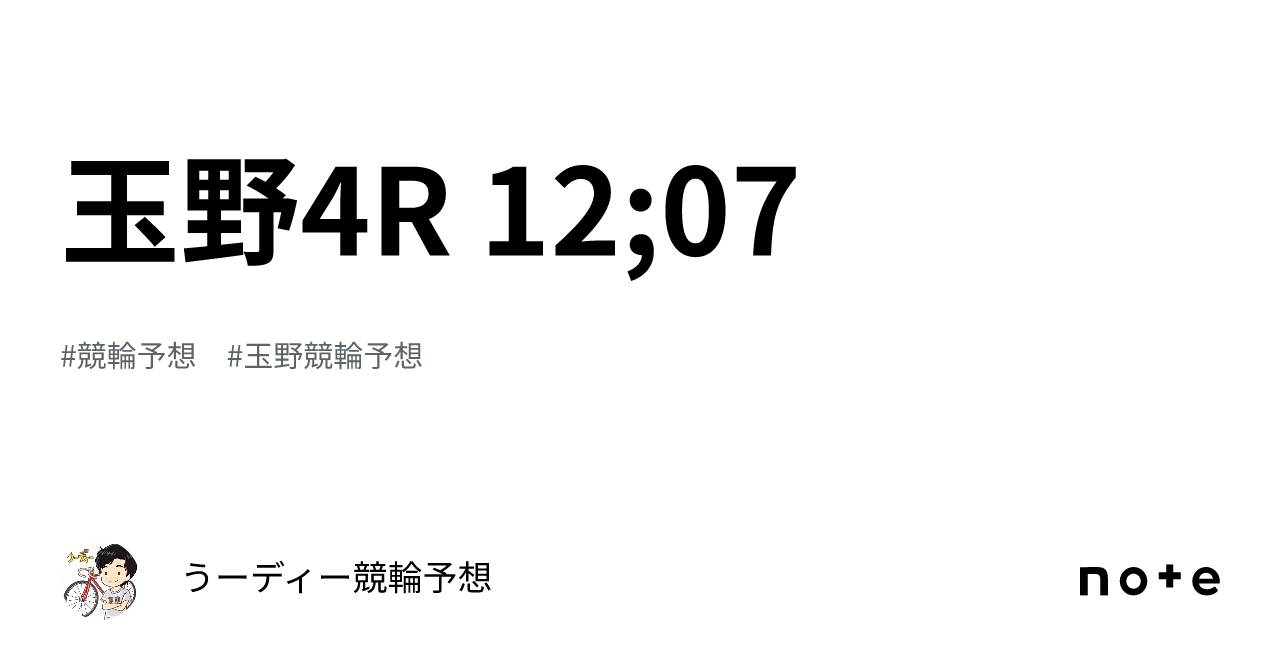 玉野4R 12;07

#競輪予想　#玉野競輪予想

うーディー競輪予想

note